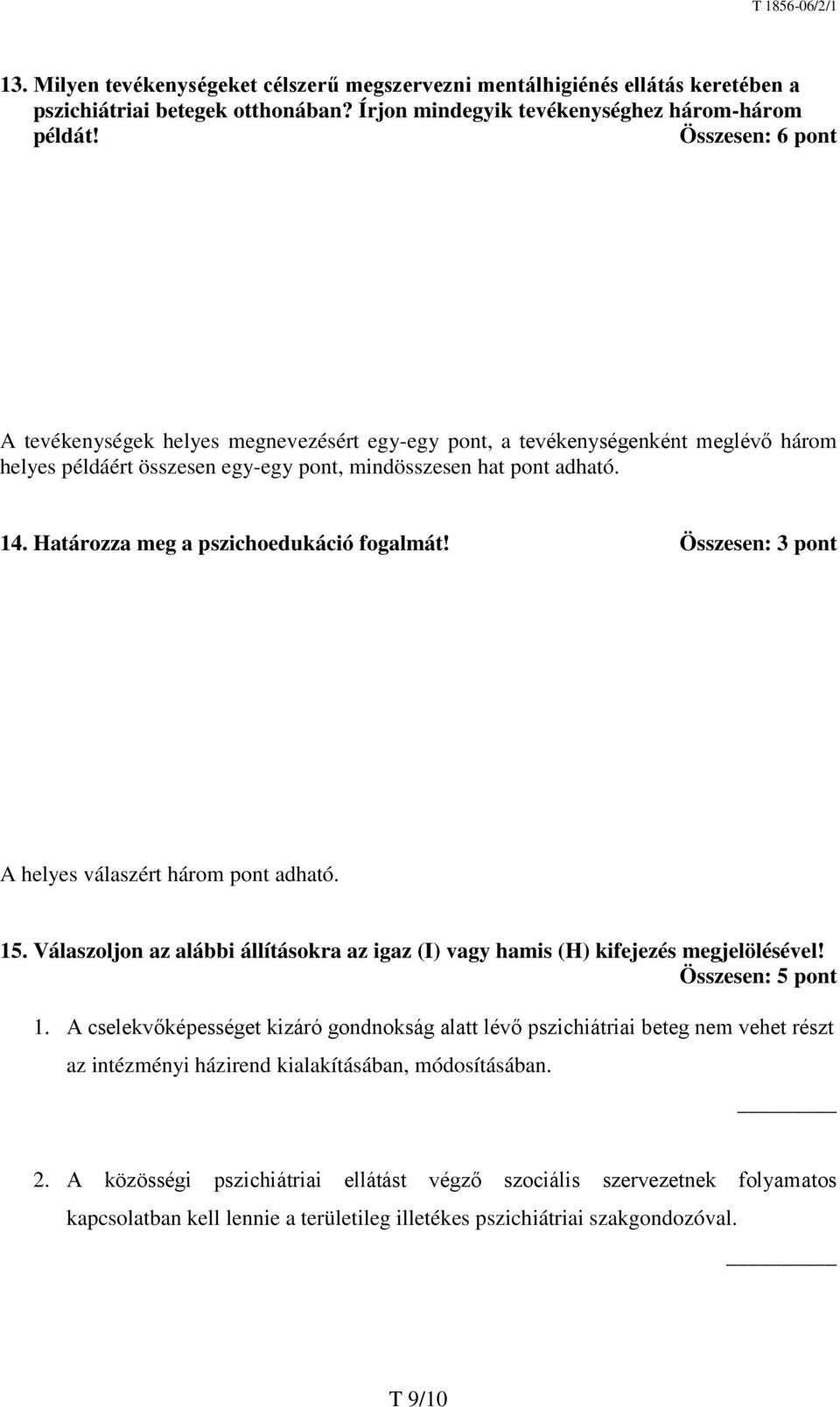 T 1856-06/2/1

13. Milyen tevékenységeket célszerű megszervezni mentálhigiénés ellátás keretében a pszichiátriai betegek otthonában? Írjon mindegyik tevékenységhez három-három példát! Összesen: 6 pont

A tevékenységek helyes megnevezésért egy-egy pont, a tevékenységenként meglévő három helyes példáért összesen egy-egy pont, mindösszesen hat pont adható.

14. Határozza meg a pszichoedukáció fogalmát! Összesen: 3 pont

A helyes válaszért három pont adható.

15. Válaszoljon az alábbi állításokra az igaz (I) vagy hamis (H) kifejezés megjelölésével! Összesen: 5 pont

1. A cselekvőképességet kizáró gondnokság alatt lévő pszichiátriai beteg nem vehet részt az intézményi házirend kialakításában, módosításában.

_________

2. A közösségi pszichiátriai ellátást végző szociális szervezetnek folyamatos kapcsolatban kell lennie a területileg illetékes pszichiátriai szakgondozóval.

_________

T 9/10